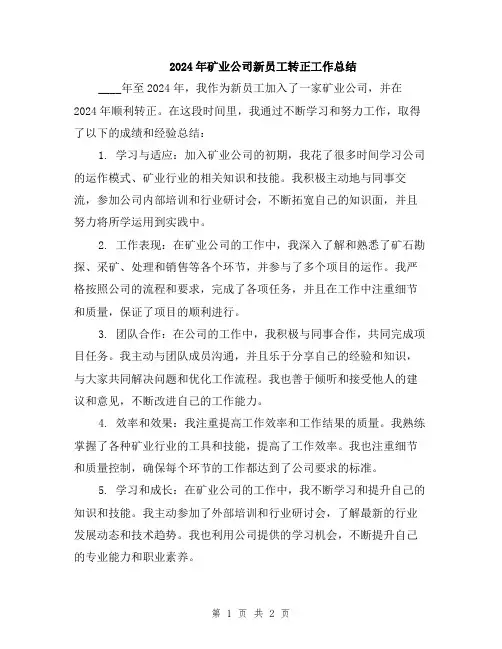 2024年矿业公司新员工转正工作总结

____年至2024年，我作为新员工加入了一家矿业公司，并在2024年顺利转正。在这段时间里，我通过不断学习和努力工作，取得了以下的成绩和经验总结：

1. 学习与适应：加入矿业公司的初期，我花了很多时间学习公司的运作模式、矿业行业的相关知识和技能。我积极主动地与同事交流，参加公司内部培训和行业研讨会，不断拓宽自己的知识面，并且努力将所学运用到实践中。

2. 工作表现：在矿业公司的工作中，我深入了解和熟悉了矿石勘探、采矿、处理和销售等各个环节，并参与了多个项目的运作。我严格按照公司的流程和要求，完成了各项任务，并且在工作中注重细节和质量，保证了项目的顺利进行。

3. 团队合作：在公司的工作中，我积极与同事合作，共同完成项目任务。我主动与团队成员沟通，并且乐于分享自己的经验和知识，与大家共同解决问题和优化工作流程。我也善于倾听和接受他人的建议和意见，不断改进自己的工作能力。

4. 效率和效果：我注重提高工作效率和工作结果的质量。我熟练掌握了各种矿业行业的工具和技能，提高了工作效率。我也注重细节和质量控制，确保每个环节的工作都达到了公司要求的标准。

5. 学习和成长：在矿业公司的工作中，我不断学习和提升自己的知识和技能。我主动参加了外部培训和行业研讨会，了解最新的行业发展动态和技术趋势。我也利用公司提供的学习机会，不断提升自己的专业能力和职业素养。

第 1 页 共 2 页